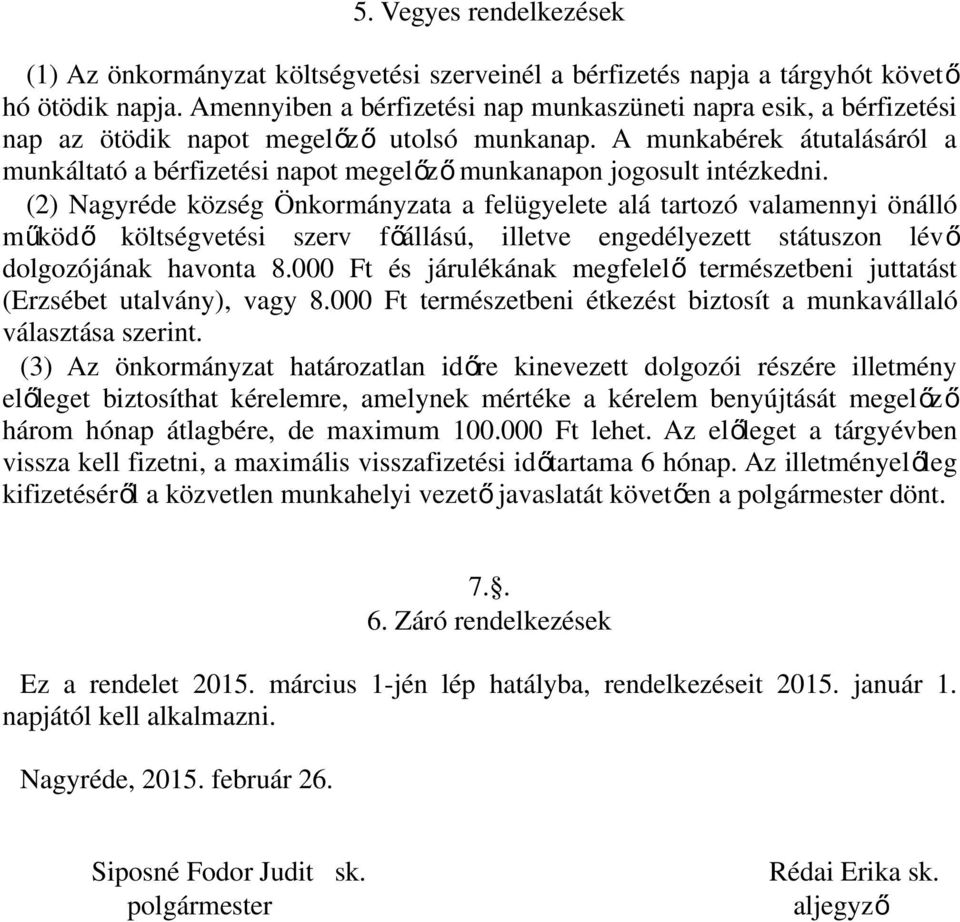 5. Vegyes rendelkezések

(1) Az önkormányzat költségvetési szerveinél a bérfizetés napja a tárgyhót követő hó ötödik napja. Amennyiben a bérfizetési nap munkaszüneti napra esik, a bérfizetési nap az ötödik napot megelőző utolsó munkanap. A munkabérek átutalásáról a munkáltató a bérfizetési napot megelőző munkanapon jogosult intézkedni.

(2) Nagyréde község Önkormányzata a felügyelete alá tartozó valamennyi önálló működő költségvetési szerv főállású, illetve engedélyezett státuszon lévő dolgozójának havonta 8.000 Ft és járulékának megfelelő természetbeni juttatást (Erzsébet utalvány), vagy 8.000 Ft természetbeni étkezést biztosít a munkavállaló választása szerint.

(3) Az önkormányzat határozatlan időre kinevezett dolgozói részére illetmény előleget biztosíthat kérelemre, amelynek mértéke a kérelem benyújtását megelőző három hónap átlagbére, de maximum 100.000 Ft lehet. Az előleget a tárgyévben vissza kell fizetni, a maximális visszafizetési időtartama 6 hónap. Az illetményelőleg kifizetéséről a közvetlen munkahelyi vezető javaslatát követően a polgármester dönt.

7.§.
6. Záró rendelkezések

Ez a rendelet 2015. március 1-jén lép hatályba, rendelkezéseit 2015. január 1. napjától kell alkalmazni.

Nagyréde, 2015. február 26.

Siposné Fodor Judit sk.
polgármester

Rédai Erika sk.
aljegyző